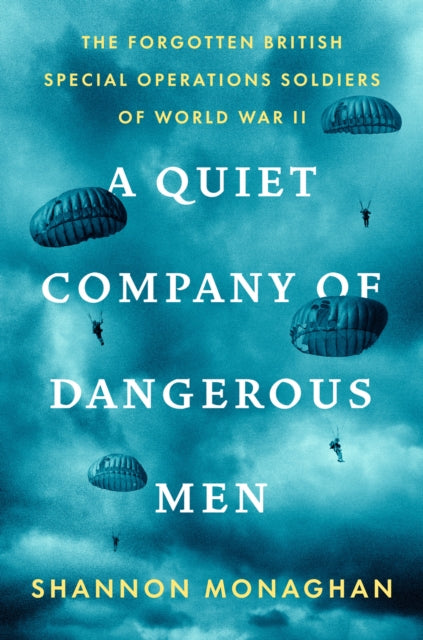 THE FORGOTTEN BRITISH SPECIAL OPERATIONS SOLDIERS OF WORLD WAR II

A QUIET COMPANY OF DANGEROUS MEN

SHANNON MONAGHAN